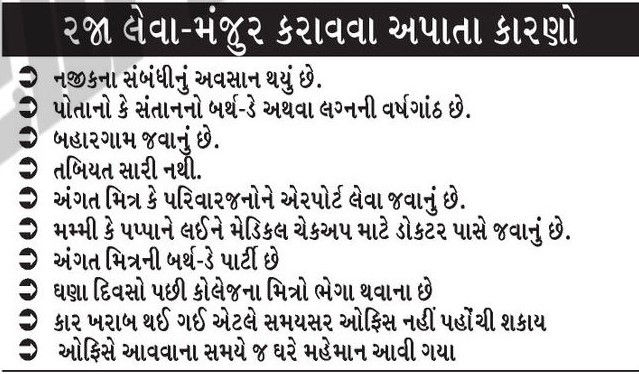 રજા લેવા-મંજુર કરાવવા અપાતા કારણો

નજીકના સંબંધીનું અવસાન થયું છે.
પોતાનો કે સંતાનનો બર્થ-ડે અથવા લગ્નની વર્ષગાંઠ છે.
બહારગામ જવાનું છે.
તબિયત સારી નથી.
અંગત મિત્ર કે પરિવારજનોને એરપોર્ટ લેવા જવાનું છે.
મમ્મી કે પપ્પાને લઈને મેડિકલ ચેકઅપ માટે ડોકટર પાસે જવાનું છે.
અંગત મિત્રની બર્થ-ડે પાર્ટી છે
ઘણા દિવસો પછી કોલેજના મિત્રો ભેગા થવાના છે
કાર ખરાબ થઈ ગઈ એટલે સમયસર ઓફિસ નહીં પહોંચી શકાય
ઓફિસે આવવાના સમયે જ ઘરે મહેમાન આવી ગયા